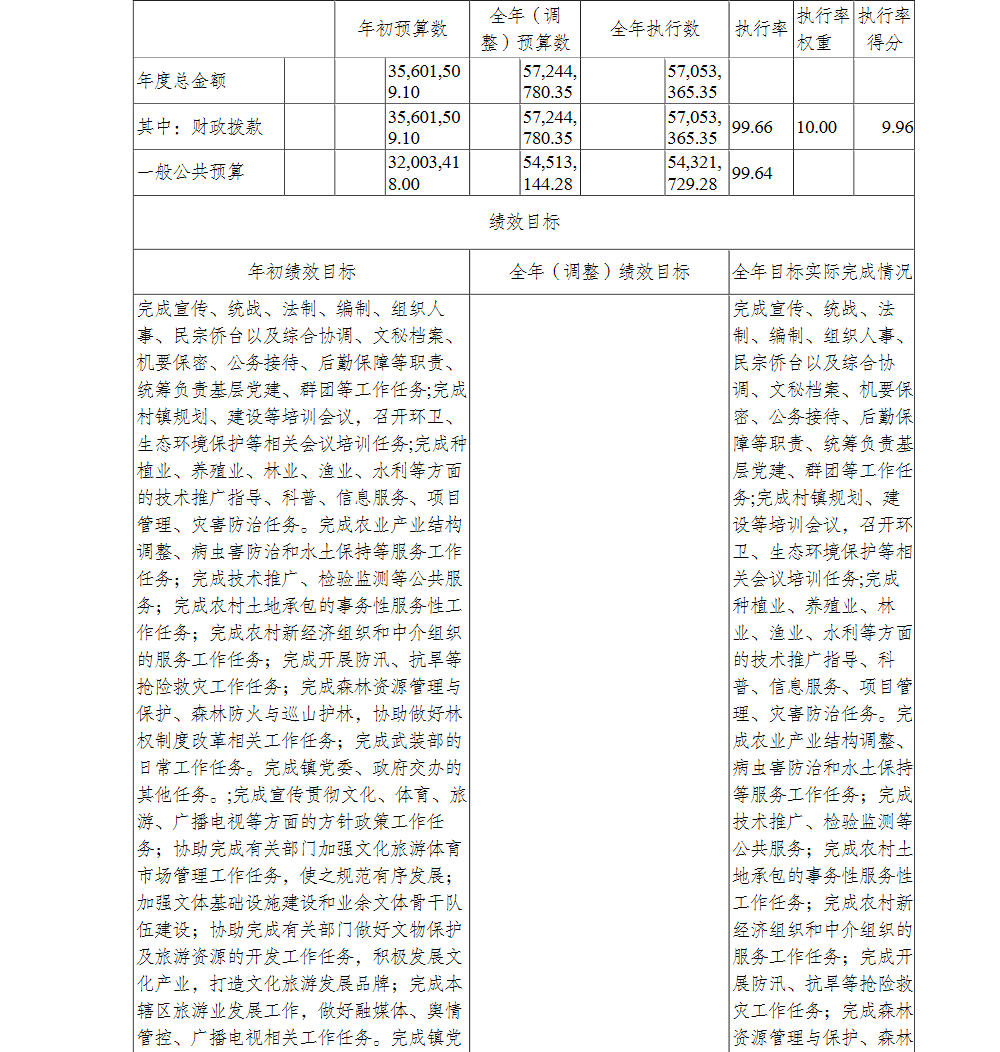 | | 年初预算数 | 全年（调整）预算数 | 全年执行数 | 执行率 | 执行率权重 | 执行率得分 |
|---|---|---|---|---|---|---|
| 年度总金额 | 35,601,509.10 | 57,244,780.35 | 57,053,365.35 | | | |
| 其中：财政拨款 | 35,601,509.10 | 57,244,780.35 | 57,053,365.35 | 99.66 | 10.00 | 9.96 |
| 一般公共预算 | 32,003,418.00 | 54,513,144.28 | 54,321,729.28 | 99.64 | | |

绩效目标

| 年初绩效目标 | 全年（调整）绩效目标 | 全年目标实际完成情况 |
|---|---|---|
| 完成宣传、统战、法制、编制、组织人事、民宗侨台以及综合协调、文秘档案、机要保密、公务接待、后勤保障等职责、统筹负责基层党建、群团等工作任务;完成村镇规划、建设等培训会议，召开环卫、生态环境保护等相关会议培训任务;完成种植业、养殖业、林业、渔业、水利等方面的技术推广指导、科普、信息服务、项目管理、灾害防治任务。完成农业产业结构调整、病虫害防治和水土保持等服务工作任务；完成技术推广、检验监测等公共服务；完成农村土地承包的事务性服务性工作任务；完成农村新经济组织和中介组织的服务工作任务；完成开展防汛、抗旱等抢险救灾工作任务；完成森林资源管理与保护、森林防火与巡山护林，协助做好林权制度改革相关工作任务；完成武装部的日常工作任务。完成镇党委、政府交办的其他任务。;完成宣传贯彻文化、体育、旅游、广播电视等方面的方针政策工作任务；协助完成有关部门加强文化旅游体育市场管理工作任务，使之规范有序发展；加强文体基础设施建设和业余文体骨干队伍建设；协助完成有关部门做好文物保护及旅游资源的开发工作任务，积极发展文化产业，打造文化旅游发展品牌；完成本辖区旅游业发展工作，做好融媒体、舆情管控、广播电视相关工作任务。完成镇党 | | 完成宣传、统战、法制、编制、组织人事、民宗侨台以及综合协调、文秘档案、机要保密、公务接待、后勤保障等职责、统筹负责基层党建、群团等工作任务;完成村镇规划、建设等培训会议，召开环卫、生态环境保护等相关会议培训任务;完成种植业、养殖业、林业、渔业、水利等方面的技术推广指导、科普、信息服务、项目管理、灾害防治任务。完成农业产业结构调整、病虫害防治和水土保持等服务工作任务；完成技术推广、检验监测等公共服务；完成农村土地承包的事务性服务性工作任务；完成农村新经济组织和中介组织的服务工作任务；完成开展防汛、抗旱等抢险救灾工作任务；完成森林资源管理与保护、森林 |